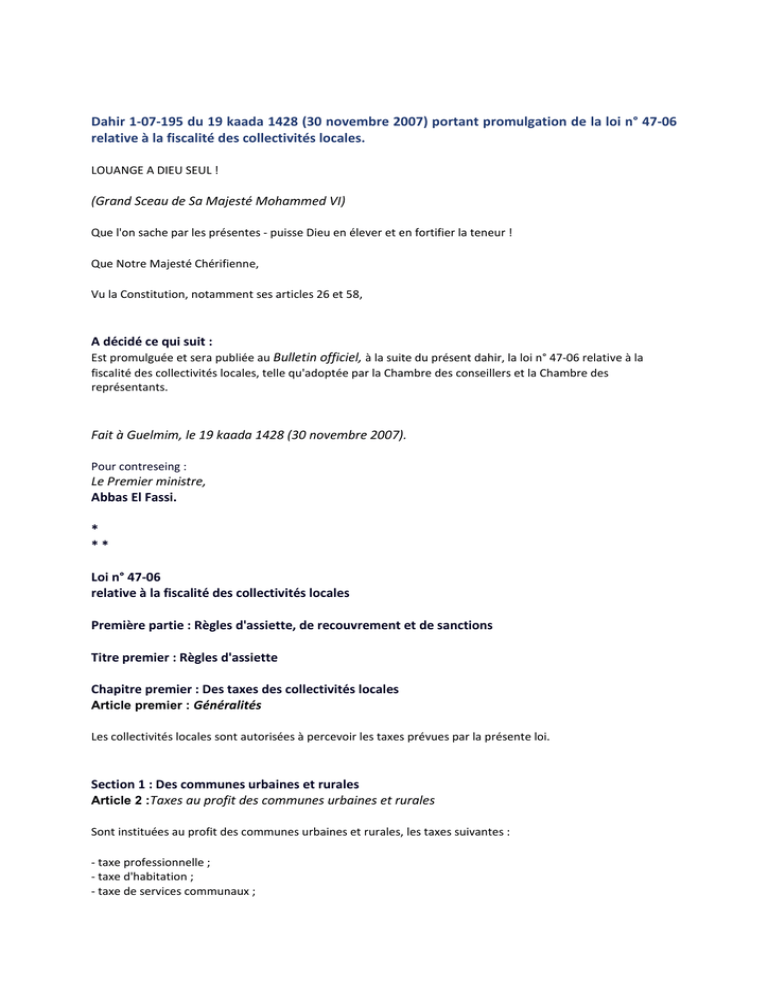 Dahir 1-07-195 du 19 kaada 1428 (30 novembre 2007) portant promulgation de la loi n° 47-06 relative à la fiscalité des collectivités locales.

LOUANGE A DIEU SEUL !

(Grand Sceau de Sa Majesté Mohammed VI)

Que l'on sache par les présentes - puisse Dieu en élever et en fortifier la teneur !

Que Notre Majesté Chérifienne,

Vu la Constitution, notamment ses articles 26 et 58,

A décidé ce qui suit :
Est promulguée et sera publiée au Bulletin officiel, à la suite du présent dahir, la loi n° 47-06 relative à la fiscalité des collectivités locales, telle qu'adoptée par la Chambre des conseillers et la Chambre des représentants.

Fait à Guelmim, le 19 kaada 1428 (30 novembre 2007).

Pour contreseing :
Le Premier ministre,
Abbas El Fassi.

*
* *

Loi n° 47-06
relative à la fiscalité des collectivités locales

Première partie : Règles d'assiette, de recouvrement et de sanctions

Titre premier : Règles d'assiette

Chapitre premier : Des taxes des collectivités locales
Article premier : Généralités

Les collectivités locales sont autorisées à percevoir les taxes prévues par la présente loi.

Section 1 : Des communes urbaines et rurales
Article 2 :Taxes au profit des communes urbaines et rurales

Sont instituées au profit des communes urbaines et rurales, les taxes suivantes :

- taxe professionnelle ;
- taxe d'habitation ;
- taxe de services communaux ;